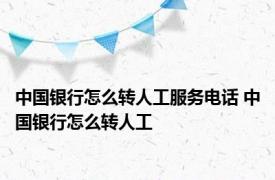 中国银行怎么转人工服务电话 中国银行怎么转人工